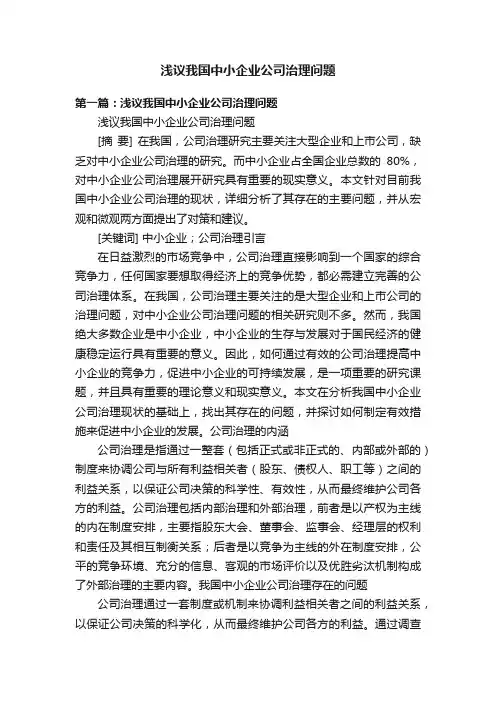 浅议我国中小企业公司治理问题

第一篇：浅议我国中小企业公司治理问题

浅议我国中小企业公司治理问题

[摘 要] 在我国，公司治理研究主要关注大型企业和上市公司，缺乏对中小企业公司治理的研究。而中小企业占全国企业总数的 80%，对中小企业公司治理展开研究具有重要的现实意义。本文针对目前我国中小企业公司治理的现状，详细分析了其存在的主要问题，并从宏观和微观两方面提出了对策和建议。

[关键词] 中小企业；公司治理引言

在日益激烈的市场竞争中，公司治理直接影响到一个国家的综合竞争力，任何国家要想取得经济上的竞争优势，都必需建立完善的公司治理体系。在我国，公司治理主要关注的是大型企业和上市公司的治理问题，对中小企业公司治理问题的相关研究则不多。然而，我国绝大多数企业是中小企业，中小企业的生存与发展对于国民经济的健康稳定运行具有重要的意义。因此，如何通过有效的公司治理提高中小企业的竞争力，促进中小企业的可持续发展，是一项重要的研究课题，并且具有重要的理论意义和现实意义。本文在分析我国中小企业公司治理现状的基础上，找出其存在的问题，并探讨如何制定有效措施来促进中小企业的发展。公司治理的内涵

公司治理是指通过一整套（包括正式或非正式的、内部或外部的）制度来协调公司与所有利益相关者（股东、债权人、职工等）之间的利益关系，以保证公司决策的科学性、有效性，从而最终维护公司各方的利益。公司治理包括内部治理和外部治理，前者是以产权为主线的内在制度安排，主要指股东大会、董事会、监事会、经理层的权利和责任及其相互制衡关系；后者是以竞争为主线的外在制度安排，公平的竞争环境、充分的信息、客观的市场评价以及优胜劣汰机制构成了外部治理的主要内容。我国中小企业公司治理存在的问题

公司治理通过一套制度或机制来协调利益相关者之间的利益关系，以保证公司决策的科学化，从而最终维护公司各方的利益。通过调查